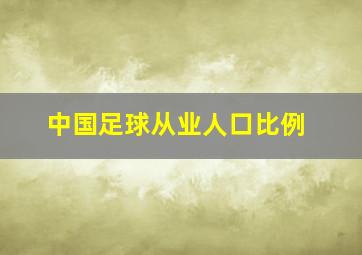 中国足球从业人口比例